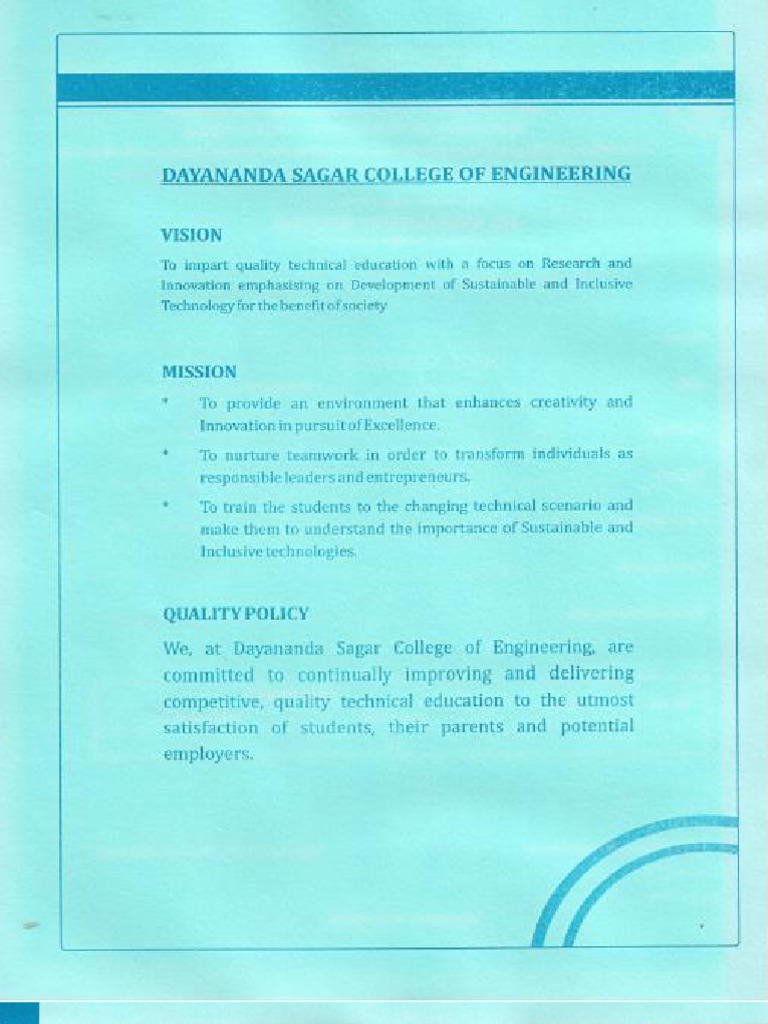 DAYANANDA SAGAR COLLEGE OF ENGINEERING

VISION

To impart quality technical education with a focus on Research and Innovation emphasising on Development of Sustainable and Inclusive Technology for the benefit of society

MISSION

* To provide an environment that enhances creativity and Innovation in pursuit of Excellence.

* To nurture teamwork in order to transform individuals as responsible leaders and entrepreneurs.

* To train the students to the changing technical scenario and make them to understand the importance of Sustainable and Inclusive technologies.

QUALITY POLICY

We, at Dayananda Sagar College of Engineering, are committed to continually improving and delivering competitive, quality technical education to the utmost satisfaction of students, their parents and potential employers.